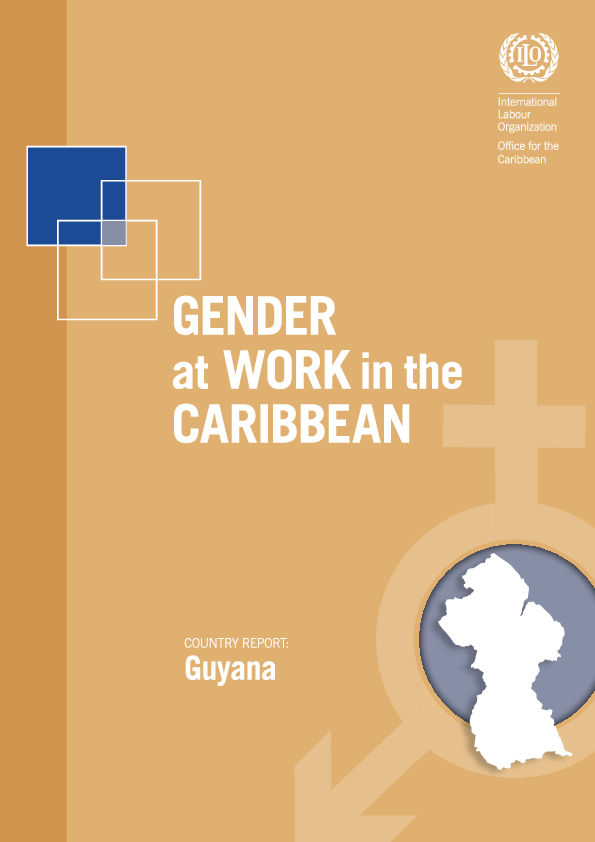 ILO

International Labour Organization

Office for the Caribbean

GENDER at WORK in the CARIBBEAN

COUNTRY REPORT:
Guyana